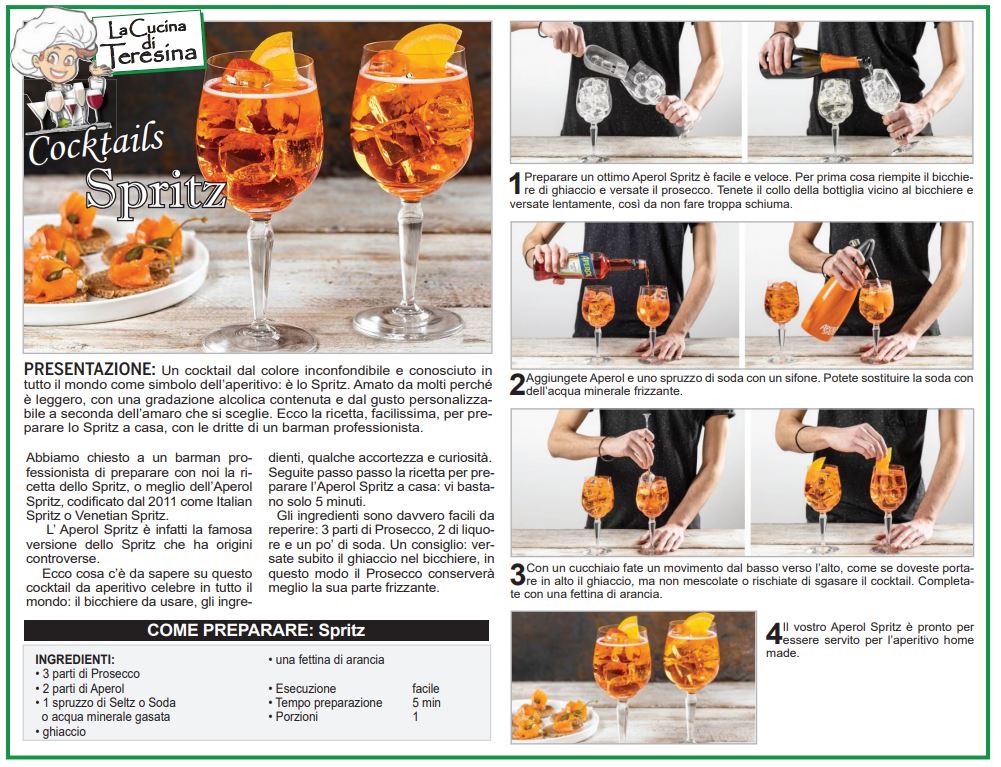 La Cucina di Teresina

Cocktails Spritz

PRESENTAZIONE: Un cocktail dal colore inconfondibile e conosciuto in tutto il mondo come simbolo dell'aperitivo: è lo Spritz. Amato da molti perché è leggero, con una gradazione alcolica contenuta e dal gusto personalizzabile a seconda dell'amaro che si sceglie. Ecco la ricetta, facilissima, per preparare lo Spritz a casa, con le dritte di un barman professionista.

Abbiamo chiesto a un barman professionista di preparare con noi la ricetta dello Spritz, o meglio dell'Aperol Spritz, codificato dal 2011 come Italian Spritz o Venetian Spritz.

L' Aperol Spritz è infatti la famosa versione dello Spritz che ha origini controverse.

Ecco cosa c'è da sapere su questo cocktail da aperitivo celebre in tutto il mondo: il bicchiere da usare, gli ingredienti, qualche accortezza e curiosità.

Seguite passo passo la ricetta per preparare l'Aperol Spritz a casa: vi bastano solo 5 minuti.

Gli ingredienti sono davvero facili da reperire: 3 parti di Prosecco, 2 di liquore e un po' di soda. Un consiglio: versate subito il ghiaccio nel bicchiere, in questo modo il Prosecco conserverà meglio la sua parte frizzante.

COME PREPARARE: Spritz

INGREDIENTI:
• 3 parti di Prosecco
• 2 parti di Aperol
• 1 spruzzo di Seltz o Soda o acqua minerale gasata
• ghiaccio
• una fettina di arancia

• Esecuzione facile
• Tempo preparazione 5 min
• Porzioni 1

1 Preparare un ottimo Aperol Spritz è facile e veloce. Per prima cosa riempite il bicchiere di ghiaccio e versate il prosecco. Tenete il collo della bottiglia vicino al bicchiere e versate lentamente, così da non fare troppa schiuma.

2 Aggiungete Aperol e uno spruzzo di soda con un sifone. Potete sostituire la soda con dell'acqua minerale frizzante.

3 Con un cucchiaio fate un movimento dal basso verso l'alto, come se doveste portare in alto il ghiaccio, ma non mescolate o rischiate di sgasare il cocktail. Completate con una fettina di arancia.

4 Il vostro Aperol Spritz è pronto per essere servito per l'aperitivo home made.